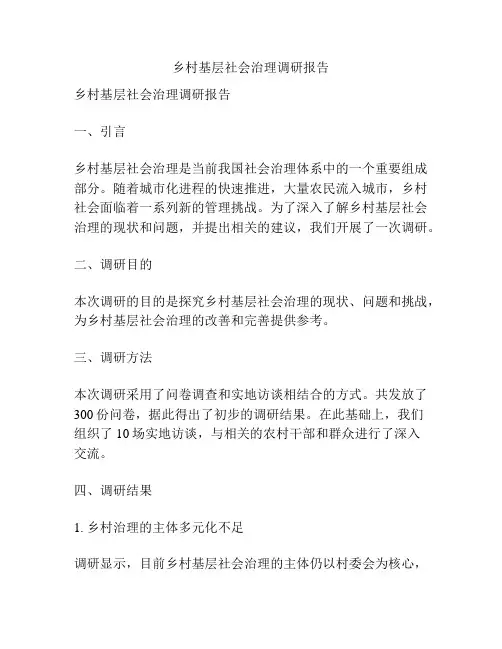 乡村基层社会治理调研报告

乡村基层社会治理调研报告

一、引言

乡村基层社会治理是当前我国社会治理体系中的一个重要组成部分。随着城市化进程的快速推进，大量农民流入城市，乡村社会面临着一系列新的管理挑战。为了深入了解乡村基层社会治理的现状和问题，并提出相关的建议，我们开展了一次调研。

二、调研目的

本次调研的目的是探究乡村基层社会治理的现状、问题和挑战，为乡村基层社会治理的改善和完善提供参考。

三、调研方法

本次调研采用了问卷调查和实地访谈相结合的方式。共发放了300份问卷，据此得出了初步的调研结果。在此基础上，我们组织了10场实地访谈，与相关的农村干部和群众进行了深入交流。

四、调研结果

1. 乡村治理的主体多元化不足

调研显示，目前乡村基层社会治理的主体仍以村委会为核心，